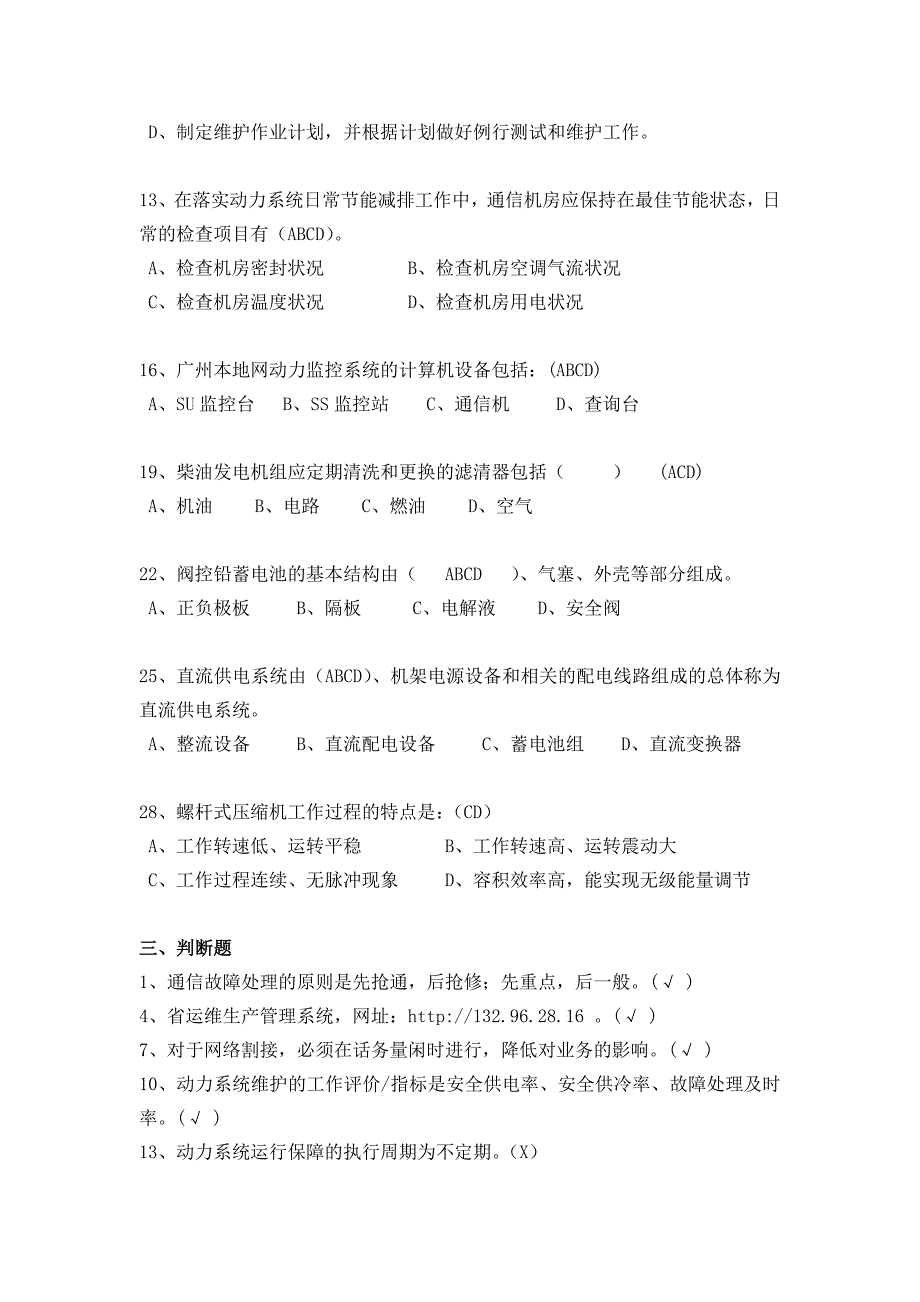 D、制定维护作业计划，并根据计划做好例行测试和维护工作。

13、在落实动力系统日常节能减排工作中，通信机房应保持在最佳节能状态，日常的检查项目有（ABCD）。
A、检查机房密封状况　　　B、检查机房空调气流状况
C、检查机房温度状况　　　D、检查机房用电状况

16、广州本地网动力监控系统的计算机设备包括：(ABCD)
A、SU 监控台　B、SS 监控站　C、通信机　D、查询台

19、柴油发电机组应定期清洗和更换的滤清器包括（　　）　(ACD)
A、机油　B、电路　C、燃油　D、空气

22、阀控铅蓄电池的基本结构由（　ABCD　）、气塞、外壳等部分组成。
A、正负极板　B、隔板　C、电解液　D、安全阀

25、直流供电系统由（ABCD）、机架电源设备和相关的配电线路组成的总体称为直流供电系统。
A、整流设备　B、直流配电设备　C、蓄电池组　D、直流变换器

28、螺杆式压缩机工作过程的特点是：(CD)
A、工作转速低、运转平稳　　B、工作转速高、运转震动大
C、工作过程连续、无脉冲现象　　D、容积效率高，能实现无级能量调节

三、判断题
1、通信故障处理的原则是先抢通，后抢修；先重点，后一般。(√ )
4、省运维生产管理系统，网址：http://132.96.28.16 。(√ )
7、对于网络割接，必须在话务量闲时进行，降低对业务的影响。(√ )
10、动力系统维护的工作评价/指标是安全供电率、安全供冷率、故障处理及时率。(√ )
13、动力系统运行保障的执行周期为不定期。(X)